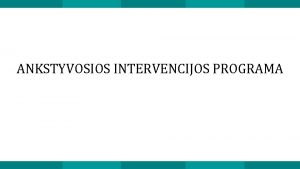 ANKSTYVOSIOS INTERVENCIJOS PROGRAMA